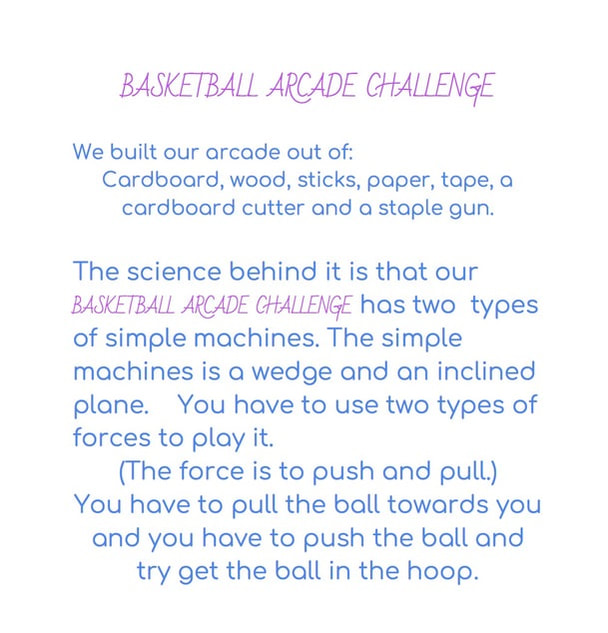 BASKETBALL ARCADE CHALLENGE

We built our arcade out of:
Cardboard, wood, sticks, paper, tape, a cardboard cutter and a staple gun.

The science behind it is that our BASKETBALL ARCADE CHALLENGE has two types of simple machines. The simple machines is a wedge and an inclined plane. You have to use two types of forces to play it.

(The force is to push and pull.)
You have to pull the ball towards you and you have to push the ball and try get the ball in the hoop.